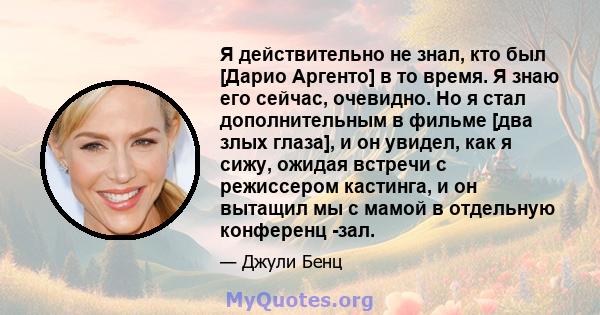 Я действительно не знал, кто был [Дарио Аргенто] в то время. Я знаю его сейчас, очевидно. Но я стал дополнительным в фильме [два злых глаза], и он увидел, как я сижу, ожидая встречи с режиссером кастинга, и он вытащил мы с мамой в отдельную конференц -зал.

— Джули Бенц

MyQuotes.org